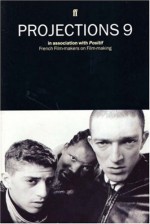 ff

PROJECTIONS 9

in association with Positif
French Film-makers on Film-making